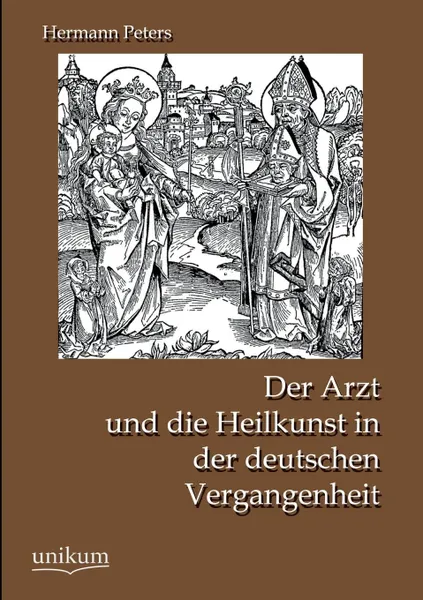 Hermann Peters

Der Arzt und die Heilkunst in der deutschen Vergangenheit

unikum